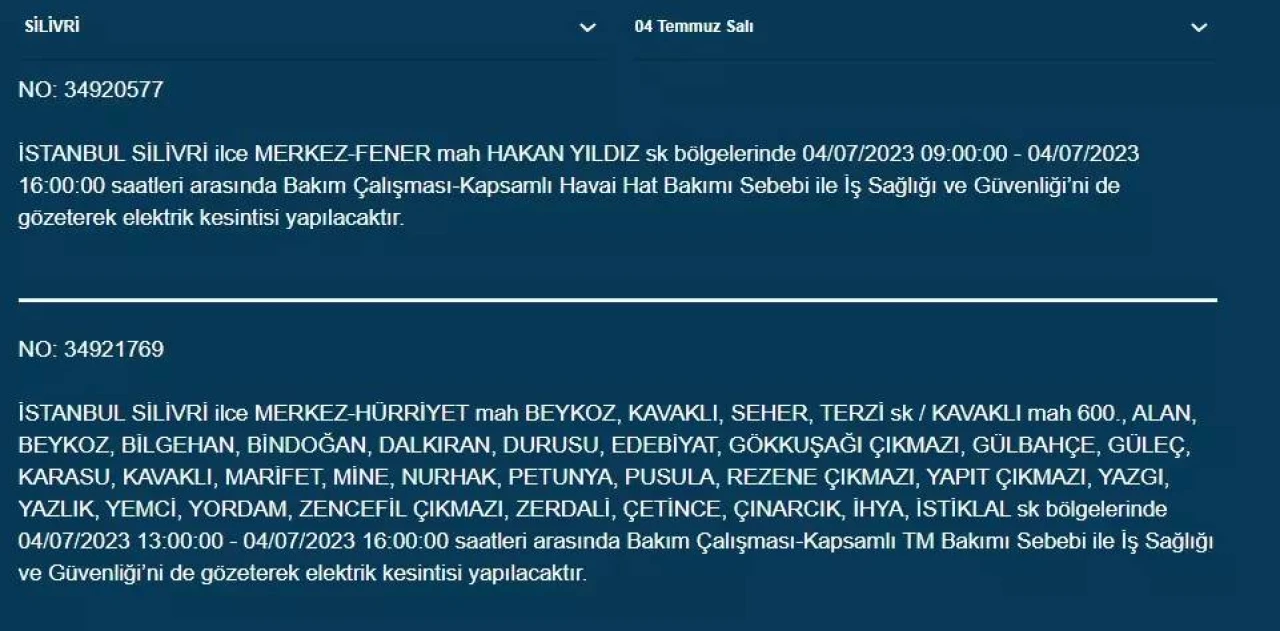 SİLİVRİ

04 Temmuz Salı

NO: 34920577

İSTANBUL SİLİVRİ ilce MERKEZ-FENER mah HAKAN YILDIZ sk bölgelerinde 04/07/2023 09:00:00 - 04/07/2023 16:00:00 saatleri arasında Bakım Çalışması-Kapsamlı Havai Hat Bakımı Sebebi ile İş Sağlığı ve Güvenliği'ni de gözeterek elektrik kesintisi yapılacaktır.

NO: 34921769

İSTANBUL SİLİVRİ ilce MERKEZ-HÜRRİYET mah BEYKOZ, KAVAKLI, SEHER, TERZİ sk / KAVAKLI mah 600., ALAN, BEYKOZ, BİLGEHAN, BİNDOĞAN, DALKIRAN, DURUSU, EDEBİYAT, GÖKKUŞAĞI ÇIKMAZI, GÜLBAHÇE, GÜLEÇ, KARASU, KAVAKLI, MARİFET, MİNE, NURHAK, PETUNYA, PUSULA, REZENE ÇIKMAZI, YAPIT ÇIKMAZI, YAZGI, YAZLIK, YEMCİ, YORDAM, ZENCEFİL ÇIKMAZI, ZERDALİ, ÇETİNCE, ÇINARCIK, İHYA, İSTİKLAL sk bölgelerinde 04/07/2023 13:00:00 - 04/07/2023 16:00:00 saatleri arasında Bakım Çalışması-Kapsamlı TM Bakımı Sebebi ile İş Sağlığı ve Güvenliği'ni de gözeterek elektrik kesintisi yapılacaktır.